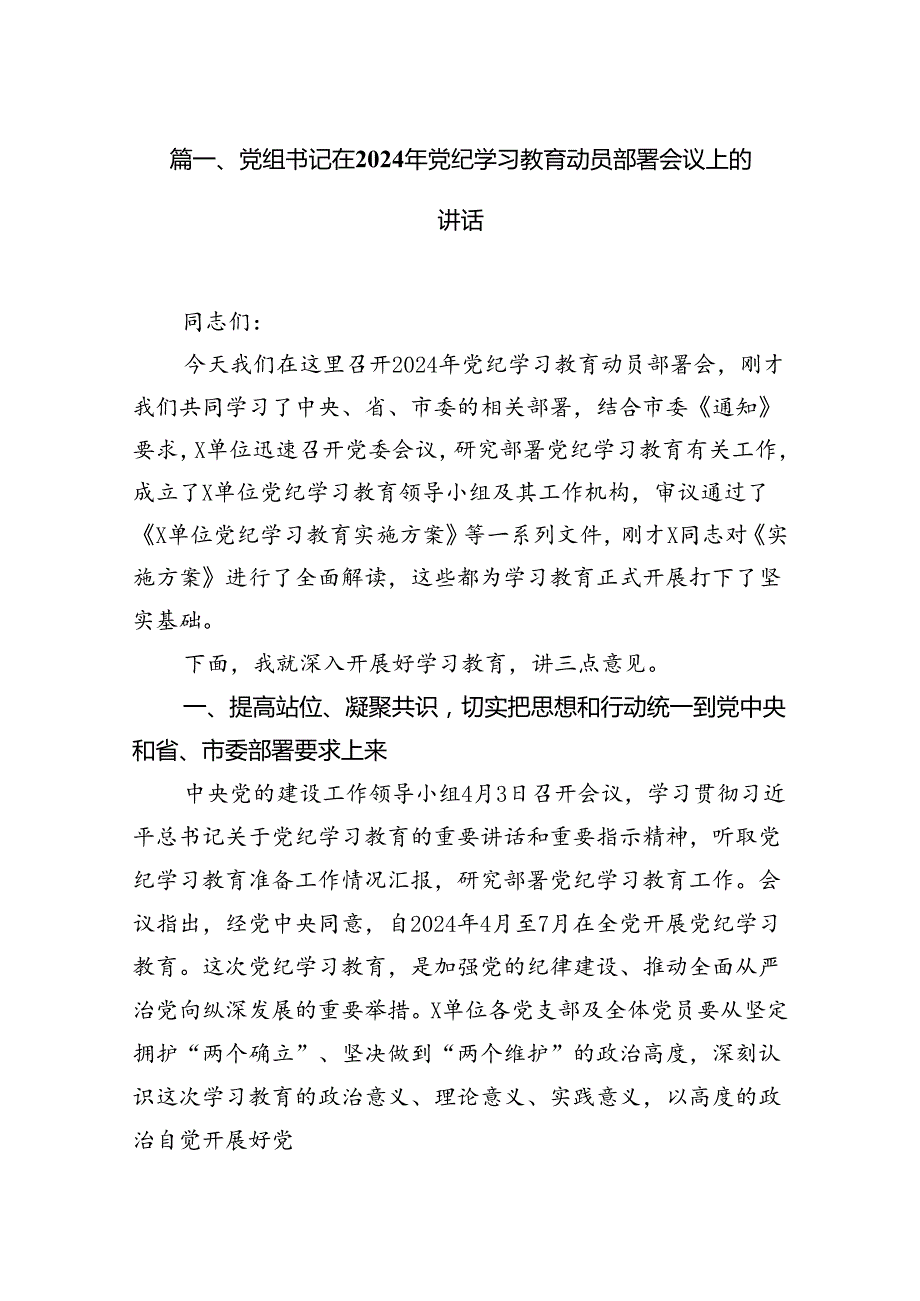 篇一、党组书记在2024年党纪学习教育动员部署会议上的讲话

同志们：

今天我们在这里召开2024年党纪学习教育动员部署会，刚才我们共同学习了中央、省、市委的相关部署，结合市委《通知》要求，X单位迅速召开党委会议，研究部署党纪学习教育有关工作，成立了X单位党纪学习教育领导小组及其工作机构，审议通过了《X单位党纪学习教育实施方案》等一系列文件，刚才X同志对《实施方案》进行了全面解读，这些都为学习教育正式开展打下了坚实基础。

下面，我就深入开展好学习教育，讲三点意见。

一、提高站位、凝聚共识，切实把思想和行动统一到党中央和省、市委部署要求上来

中央党的建设工作领导小组4月3日召开会议，学习贯彻习近平总书记关于党纪学习教育的重要讲话和重要指示精神，听取党纪学习教育准备工作情况汇报，研究部署党纪学习教育工作。会议指出，经党中央同意，自2024年4月至7月在全党开展党纪学习教育。这次党纪学习教育，是加强党的纪律建设、推动全面从严治党向纵深发展的重要举措。X单位各党支部及全体党员要从坚定拥护“两个确立”、坚决做到“两个维护”的政治高度，深刻认识这次学习教育的政治意义、理论意义、实践意义，以高度的政治自觉开展好党